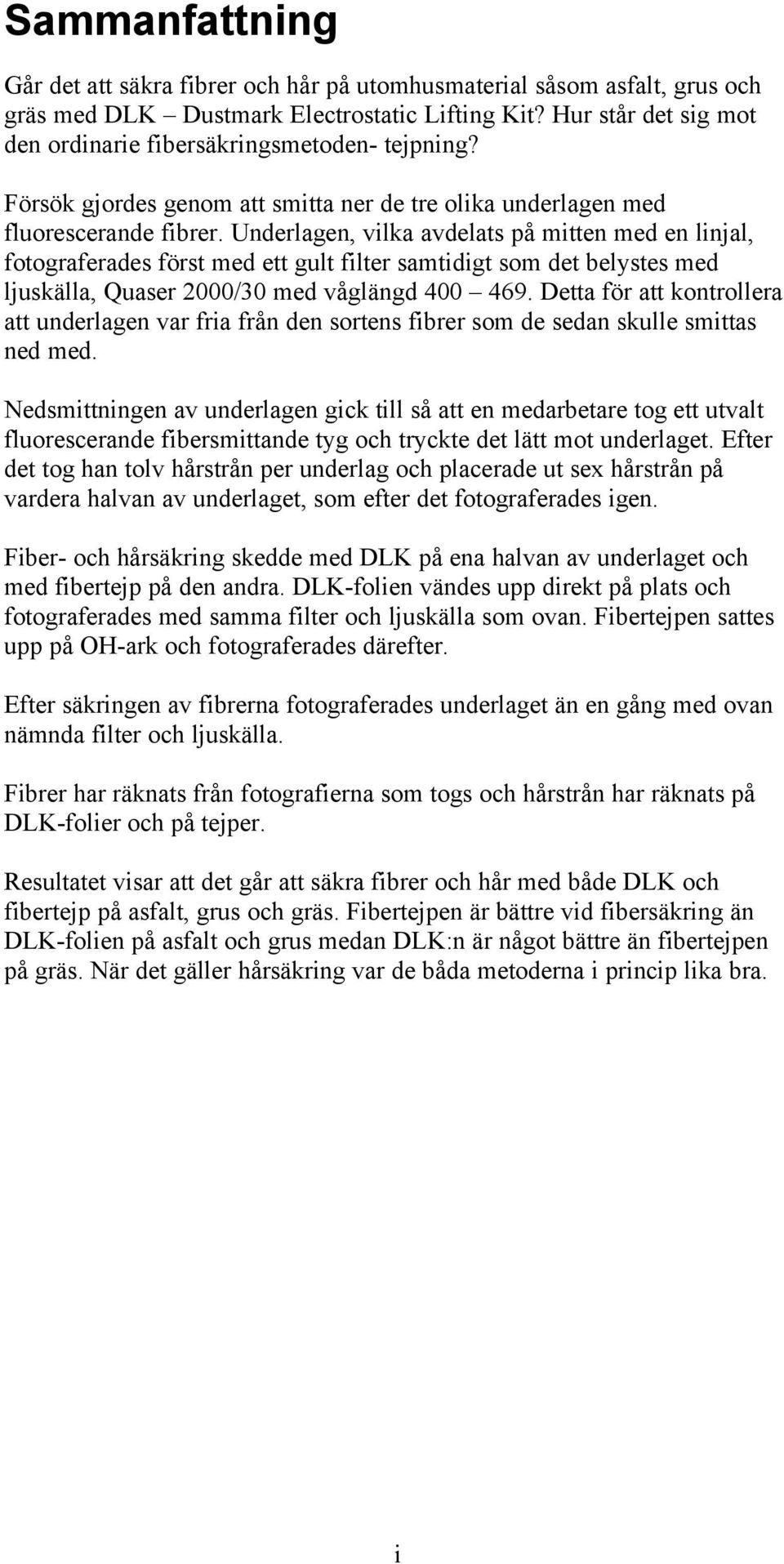 Sammanfattning

Går det att säkra fibrer och hår på utomhusmaterial såsom asfalt, grus och gräs med DLK – Dustmark Electrostatic Lifting Kit? Hur står det sig mot den ordinarie fibersäkringsmetoden- tejpning?

Försök gjordes genom att smitta ner de tre olika underlagen med fluorescerande fibrer. Underlagen, vilka avdelats på mitten med en linjal, fotograferades först med ett gult filter samtidigt som det belystes med ljuskälla, Quaser 2000/30 med våglängd 400 – 469. Detta för att kontrollera att underlagen var fria från den sortens fibrer som de sedan skulle smittas ned med.

Nedsmittningen av underlagen gick till så att en medarbetare tog ett utvalt fluorescerande fibersmittande tyg och tryckte det lätt mot underlaget. Efter det tog han tolv hårstrån per underlag och placerade ut sex hårstrån på vardera halvan av underlaget, som efter det fotograferades igen.

Fiber- och hårsäkring skedde med DLK på ena halvan av underlaget och med fibertejp på den andra. DLK-folien vändes upp direkt på plats och fotograferades med samma filter och ljuskälla som ovan. Fibertejpen sattes upp på OH-ark och fotograferades därefter.

Efter säkringen av fibrerna fotograferades underlaget än en gång med ovan nämnda filter och ljuskälla.

Fibrer har räknats från fotografierna som togs och hårstrån har räknats på DLK-folier och på tejper.

Resultatet visar att det går att säkra fibrer och hår med både DLK och fibertejp på asfalt, grus och gräs. Fibertejpen är bättre vid fibersäkring än DLK-folien på asfalt och grus medan DLK:n är något bättre än fibertejpen på gräs. När det gäller hårsäkring var de båda metoderna i princip lika bra.

i